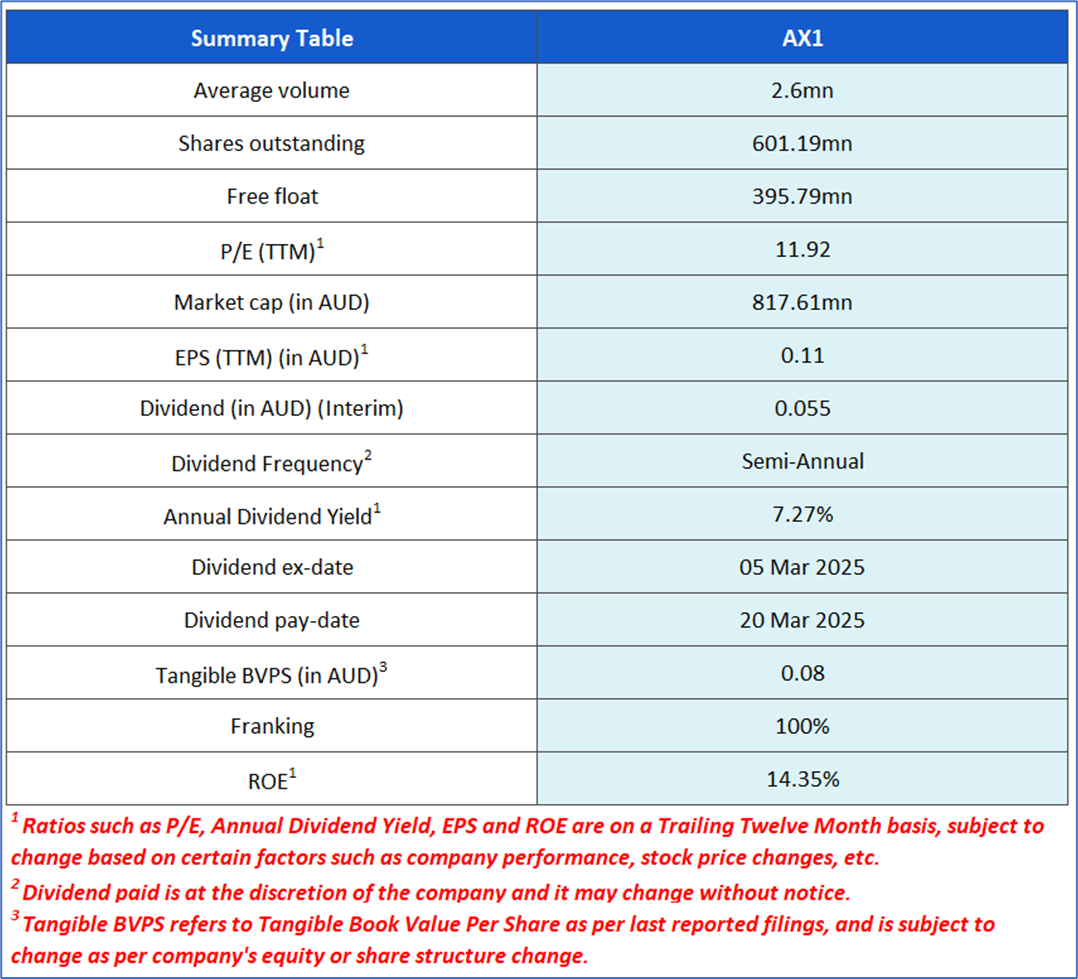 | Summary Table | AX1 |
|---|---|
| Average volume | 2.6mn |
| Shares outstanding | 601.19mn |
| Free float | 395.79mn |
| P/E (TTM)$^1$ | 11.92 |
| Market cap (in AUD) | 817.61mn |
| EPS (TTM) (in AUD)$^1$ | 0.11 |
| Dividend (in AUD) (Interim) | 0.055 |
| Dividend Frequency$^2$ | Semi-Annual |
| Annual Dividend Yield$^1$ | 7.27% |
| Dividend ex-date | 05 Mar 2025 |
| Dividend pay-date | 20 Mar 2025 |
| Tangible BVPS (in AUD)$^3$ | 0.08 |
| Franking | 100% |
| ROE$^1$ | 14.35% |

$^1$ Ratios such as P/E, Annual Dividend Yield, EPS and ROE are on a Trailing Twelve Month basis, subject to change based on certain factors such as company performance, stock price changes, etc.

$^2$ Dividend paid is at the discretion of the company and it may change without notice.

$^3$ Tangible BVPS refers to Tangible Book Value Per Share as per last reported filings, and is subject to change as per company's equity or share structure change.